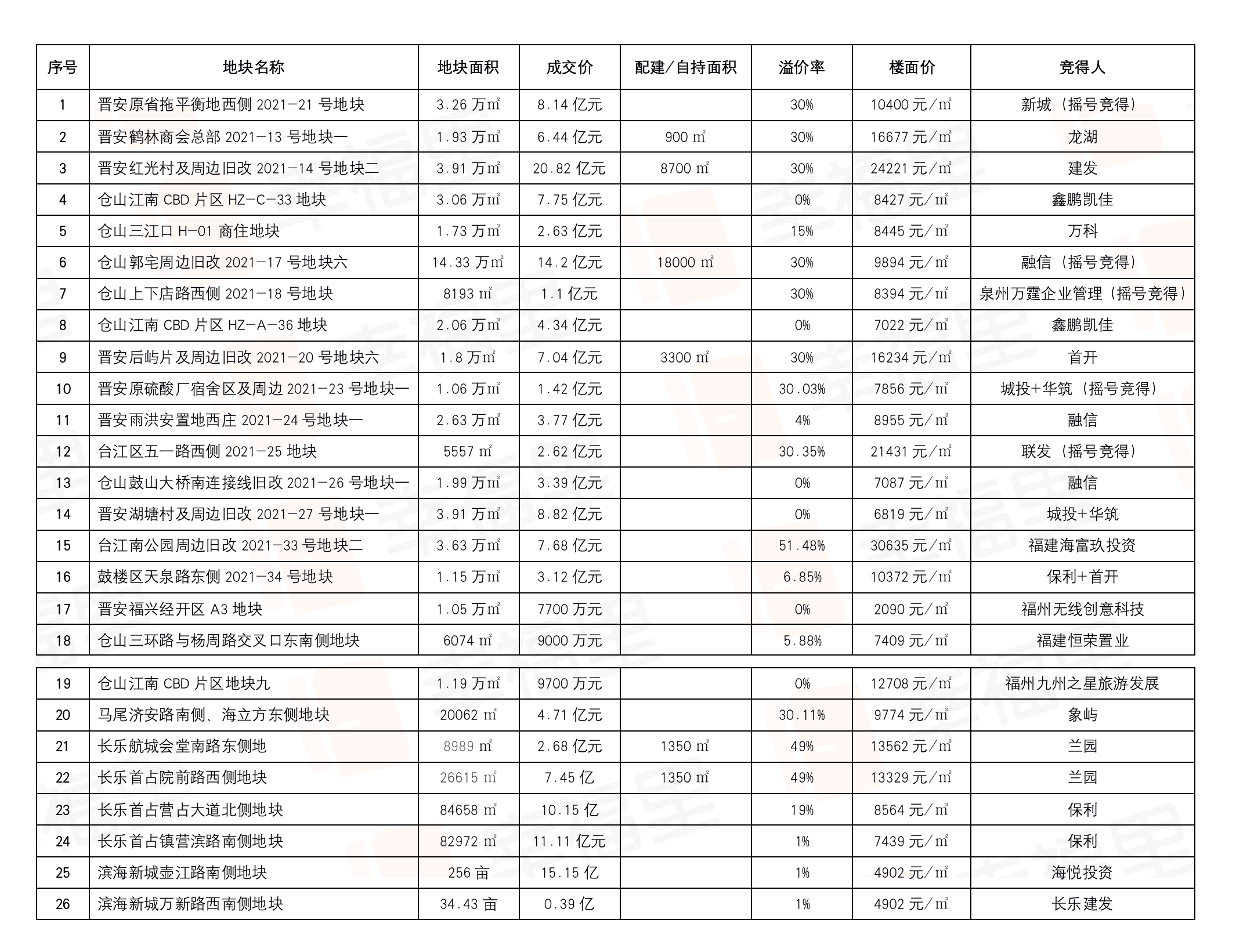 | 序号 | 地块名称 | 地块面积 | 成交价 | 配建/自持面积 | 溢价率 | 楼面价 | 竞得人 |
|---|---|---|---|---|---|---|---|
| 1 | 晋安原省拖平衡地西侧 2021-21 号地块 | 3.26 万㎡ | 8.14 亿元 |  | 30% | 10400 元/㎡ | 新城（摇号竞得） |
| 2 | 晋安鹤林商会总部 2021-13 号地块一 | 1.93 万㎡ | 6.44 亿元 | 900 ㎡ | 30% | 16677 元/㎡ | 龙湖 |
| 3 | 晋安红光村及周边旧改 2021-14 号地块二 | 3.91 万㎡ | 20.82 亿元 | 8700 ㎡ | 30% | 24221 元/㎡ | 建发 |
| 4 | 仓山江南 CBD 片区 HZ-C-33 地块 | 3.06 万㎡ | 7.75 亿元 |  | 0% | 8427 元/㎡ | 鑫鹏凯佳 |
| 5 | 仓山三江口 H-01 商住地块 | 1.73 万㎡ | 2.63 亿元 |  | 15% | 8445 元/㎡ | 万科 |
| 6 | 仓山郭宅周边旧改 2021-17 号地块六 | 14.33 万㎡ | 14.2 亿元 | 18000 ㎡ | 30% | 9894 元/㎡ | 融信（摇号竞得） |
| 7 | 仓山上下店路西侧 2021-18 号地块 | 8193 ㎡ | 1.1 亿元 |  | 30% | 8394 元/㎡ | 泉州万霆企业管理（摇号竞得） |
| 8 | 仓山江南 CBD 片区 HZ-A-36 地块 | 2.06 万㎡ | 4.34 亿元 |  | 0% | 7022 元/㎡ | 鑫鹏凯佳 |
| 9 | 晋安后屿片及周边旧改 2021-20 号地块六 | 1.8 万㎡ | 7.04 亿元 | 3300 ㎡ | 30% | 16234 元/㎡ | 首开 |
| 10 | 晋安原硫酸厂宿舍区及周边 2021-23 号地块一 | 1.06 万㎡ | 1.42 亿元 |  | 30.03% | 7856 元/㎡ | 城投+华筑（摇号竞得） |
| 11 | 晋安雨洪安置地西庄 2021-24 号地块一 | 2.63 万㎡ | 3.77 亿元 |  | 4% | 8955 元/㎡ | 融信 |
| 12 | 台江区五一路西侧 2021-25 地块 | 5557 ㎡ | 2.62 亿元 |  | 30.35% | 21431 元/㎡ | 联发（摇号竞得） |
| 13 | 仓山鼓山大桥南连接线旧改 2021-26 号地块一 | 1.99 万㎡ | 3.39 亿元 |  | 0% | 7087 元/㎡ | 融信 |
| 14 | 晋安湖塘村及周边旧改 2021-27 号地块一 | 3.91 万㎡ | 8.82 亿元 |  | 0% | 6819 元/㎡ | 城投+华筑 |
| 15 | 台江南公园周边旧改 2021-33 号地块二 | 3.63 万㎡ | 7.68 亿元 |  | 51.48% | 30635 元/㎡ | 福建海富玖投资 |
| 16 | 鼓楼区天泉路东侧 2021-34 号地块 | 1.15 万㎡ | 3.12 亿元 |  | 6.85% | 10372 元/㎡ | 保利+首开 |
| 17 | 晋安福兴经开区 A3 地块 | 1.05 万㎡ | 7700 万元 |  | 0% | 2090 元/㎡ | 福州无线创意科技 |
| 18 | 仓山三环路与杨周路交叉口东南侧地块 | 6074 ㎡ | 9000 万元 |  | 5.88% | 7409 元/㎡ | 福建恒荣置业 |
| 19 | 仓山江南 CBD 片区地块九 | 1.19 万㎡ | 9700 万元 |  | 0% | 12708 元/㎡ | 福州九州之星旅游发展 |
| 20 | 马尾济安路南侧、海立方东侧地块 | 20062 ㎡ | 4.71 亿元 |  | 30.11% | 9774 元/㎡ | 象屿 |
| 21 | 长乐航城会堂南路东侧地 | 8989 ㎡ | 2.68 亿元 | 1350 ㎡ | 49% | 13562 元/㎡ | 兰园 |
| 22 | 长乐首占院前路西侧地块 | 26615 ㎡ | 7.45 亿 | 1350 ㎡ | 49% | 13329 元/㎡ | 兰园 |
| 23 | 长乐首占营占大道北侧地块 | 84658 ㎡ | 10.15 亿 |  | 19% | 8564 元/㎡ | 保利 |
| 24 | 长乐首占镇营滨路南侧地块 | 82972 ㎡ | 11.11 亿元 |  | 1% | 7439 元/㎡ | 保利 |
| 25 | 滨海新城壶江路南侧地块 | 256 亩 | 15.15 亿 |  | 1% | 4902 元/㎡ | 海悦投资 |
| 26 | 滨海新城万新路西南侧地块 | 34.43 亩 | 0.39 亿 |  | 1% | 4902 元/㎡ | 长乐建发 |